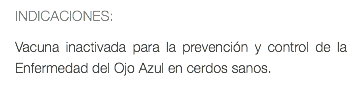 INDICACIONES:

Vacuna inactivada para la prevención y control de la Enfermedad del Ojo Azul en cerdos sanos.